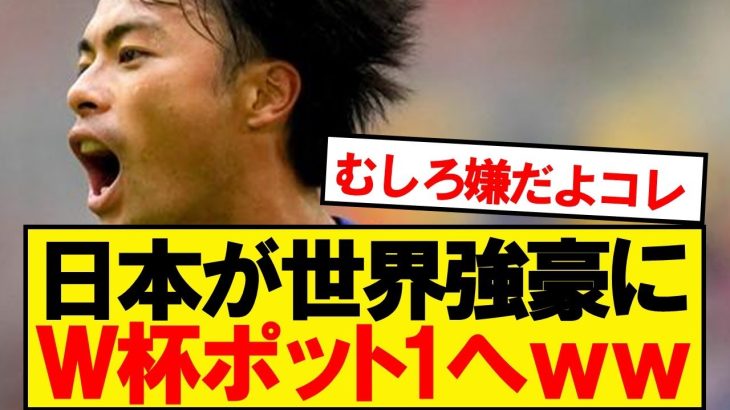 むしろ嫌だよコレ

日本が世界強豪に
W杯ポット1へww